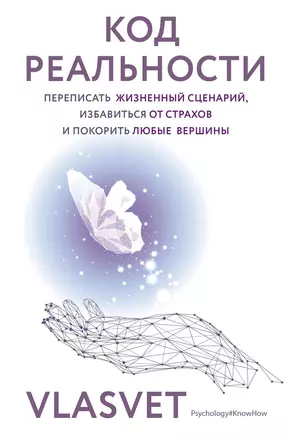 КОД РЕАЛЬНОСТИ

ПЕРЕПИСАТЬ ЖИЗНЕННЫЙ СЦЕНАРИЙ, ИЗБАВИТЬСЯ ОТ СТРАХОВ И ПОКОРИТЬ ЛЮБЫЕ ВЕРШИНЫ

VLASVET

Psychology#KnowHow